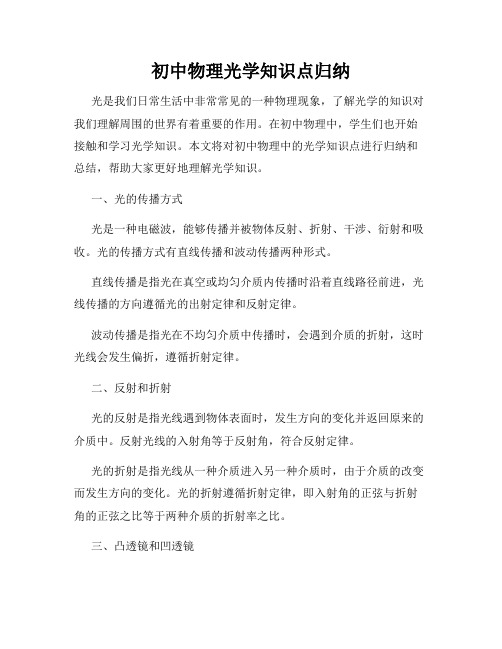 初中物理光学知识点归纳

光是我们日常生活中非常常见的一种物理现象，了解光学的知识对我们理解周围的世界有着重要的作用。在初中物理中，学生们也开始接触和学习光学知识。本文将对初中物理中的光学知识点进行归纳和总结，帮助大家更好地理解光学知识。

一、光的传播方式

光是一种电磁波，能够传播并被物体反射、折射、干涉、衍射和吸收。光的传播方式有直线传播和波动传播两种形式。

直线传播是指光在真空或均匀介质内传播时沿着直线路径前进，光线传播的方向遵循光的出射定律和反射定律。

波动传播是指光在不均匀介质中传播时，会遇到介质的折射，这时光线会发生偏折，遵循折射定律。

二、反射和折射

光的反射是指光线遇到物体表面时，发生方向的变化并返回原来的介质中。反射光线的入射角等于反射角，符合反射定律。

光的折射是指光线从一种介质进入另一种介质时，由于介质的改变而发生方向的变化。光的折射遵循折射定律，即入射角的正弦与折射角的正弦之比等于两种介质的折射率之比。

三、凸透镜和凹透镜